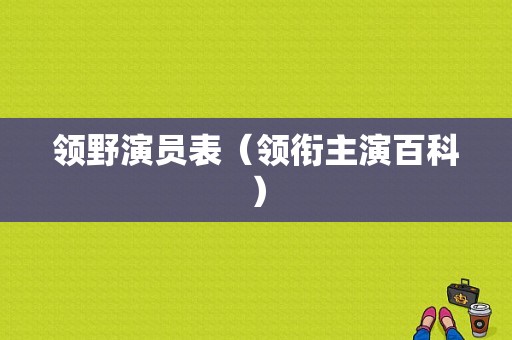 领野演员表（领衔主演百科）